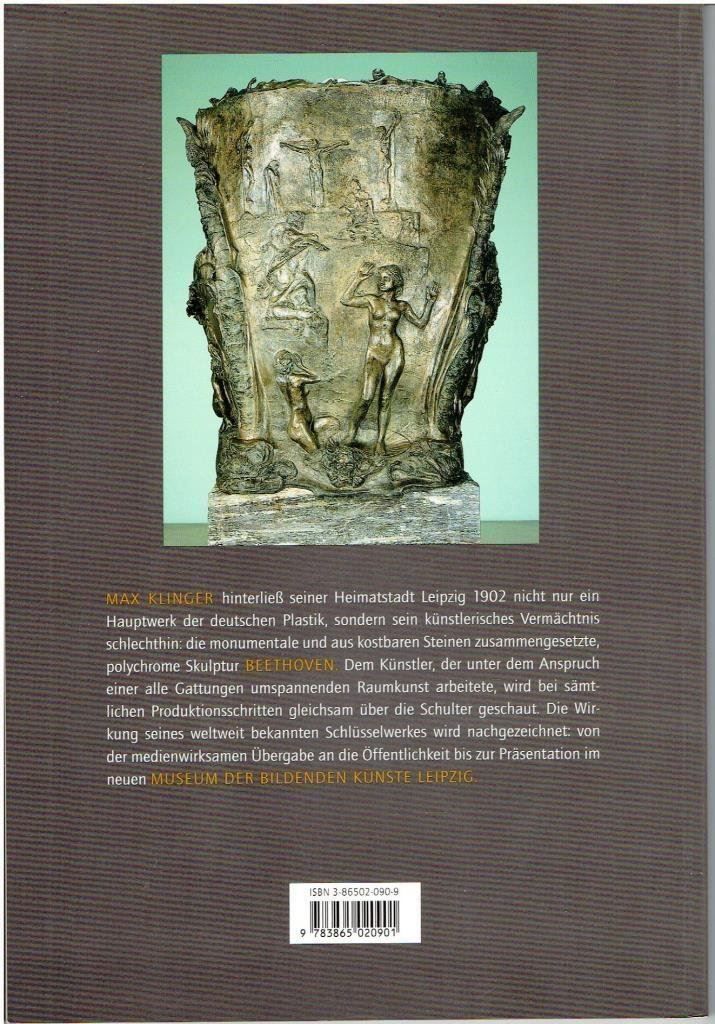 MAX KLINGER hinterließ seiner Heimatstadt Leipzig 1902 nicht nur ein Hauptwerk der deutschen Plastik, sondern sein künstlerisches Vermächtnis schlechthin: die monumentale und aus kostbaren Steinen zusammengesetzte, polychrome Skulptur BEETHOVEN. Dem Künstler, der unter dem Anspruch einer alle Gattungen umspannenden Raumkunst arbeitete, wird bei sämtlichen Produktionsschritten gleichsam über die Schulter geschaut. Die Wirkung seines weltweit bekannten Schlüsselwerkes wird nachgezeichnet: von der medienwirksamen Übergabe an die Öffentlichkeit bis zur Präsentation im neuen MUSEUM DER BILDENDEN KÜNSTE LEIPZIG.

ISBN 3-86502-090-9

9 783865 020901